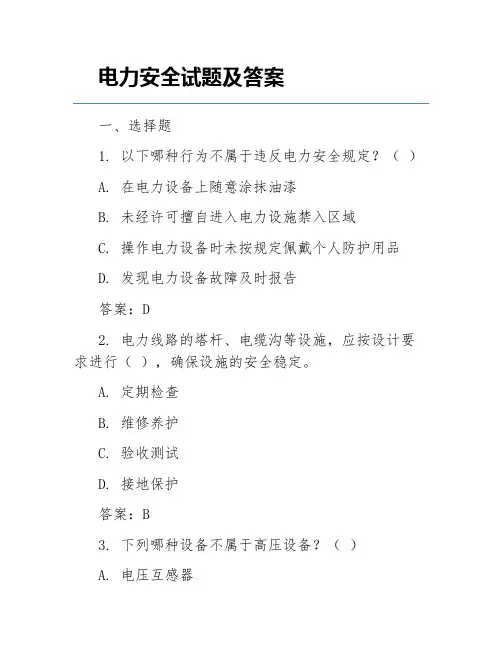 电力安全试题及答案

一、选择题

1. 以下哪种行为不属于违反电力安全规定？（ ）

A. 在电力设备上随意涂抹油漆

B. 未经许可擅自进入电力设施禁入区域

C. 操作电力设备时未按规定佩戴个人防护用品

D. 发现电力设备故障及时报告

答案：D

2. 电力线路的塔杆、电缆沟等设施，应按设计要求进行（ ），确保设施的安全稳定。

A. 定期检查

B. 维修养护

C. 验收测试

D. 接地保护

答案：B

3. 下列哪种设备不属于高压设备？（ ）

A. 电压互感器